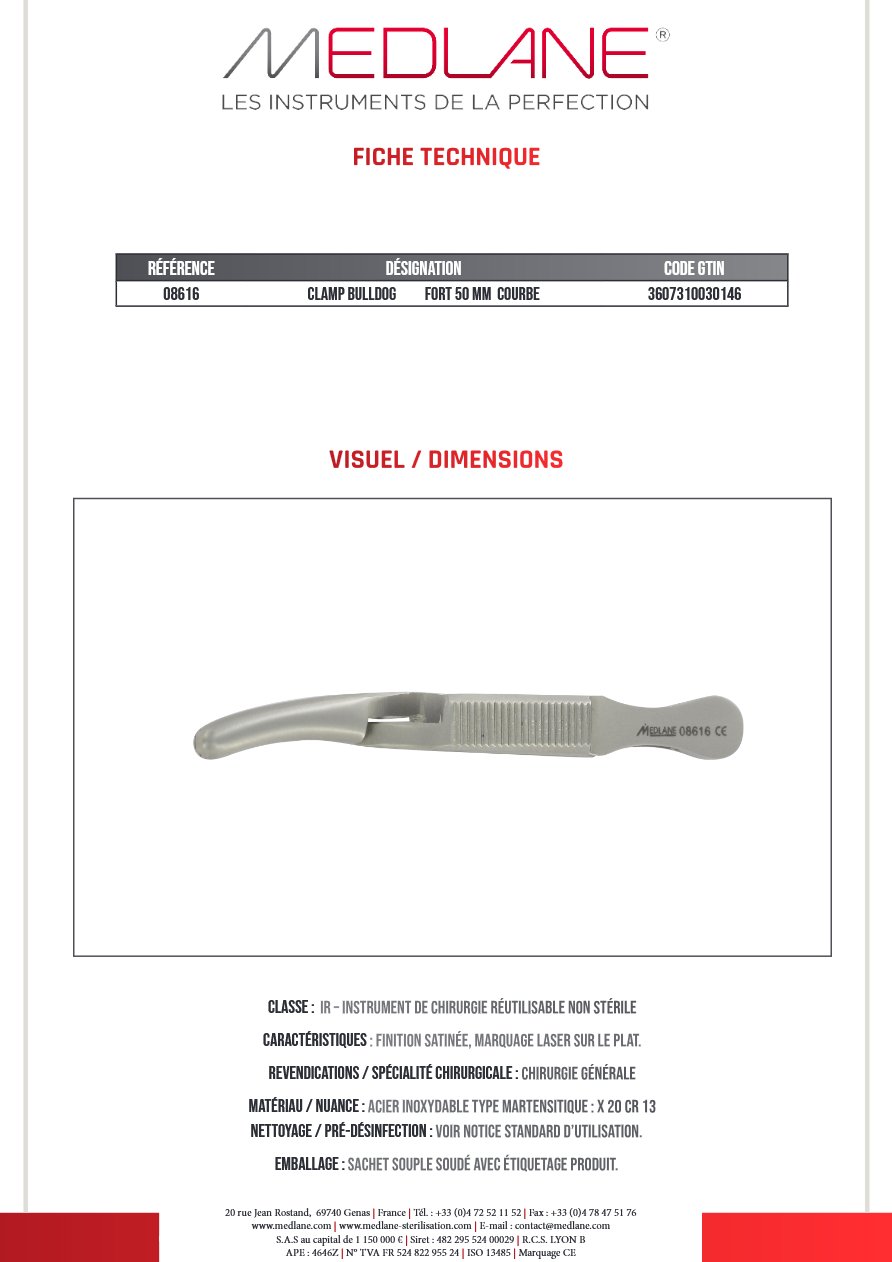 MEDLANE®
LES INSTRUMENTS DE LA PERFECTION

FICHE TECHNIQUE

| RÉFÉRENCE | DÉSIGNATION | CODE GTIN |
|---|---|---|
| 08616 | CLAMP BULLDOG FORT 50 MM COURBE | 3607310030146 |

VISUEL / DIMENSIONS

MEDLANE 08616 CE

CLASSE : IR – INSTRUMENT DE CHIRURGIE RÉUTILISABLE NON STÉRILE

CARACTÉRISTIQUES : FINITION SATINÉE, MARQUAGE LASER SUR LE PLAT.

REVENDICATIONS / SPÉCIALITÉ CHIRURGICALE : CHIRURGIE GÉNÉRALE

MATÉRIAU / NUANCE : ACIER INOXYDABLE TYPE MARTENSITIQUE : X 20 CR 13
NETTOYAGE / PRÉ-DÉSINFECTION : VOIR NOTICE STANDARD D'UTILISATION.

EMBALLAGE : SACHET SOUPLE SOUDÉ AVEC ÉTIQUETAGE PRODUIT.

20 rue Jean Rostand, 69740 Genas | France | Tél. : +33 (0)4 72 52 11 52 | Fax : +33 (0)4 78 47 51 76
www.medlane.com | www.medlane-sterilisation.com | E-mail : contact@medlane.com
S.A.S au capital de 1 150 000 € | Siret : 482 295 524 00029 | R.C.S. LYON B
APE : 4646Z | N° TVA FR 524 822 955 24 | ISO 13485 | Marquage CE